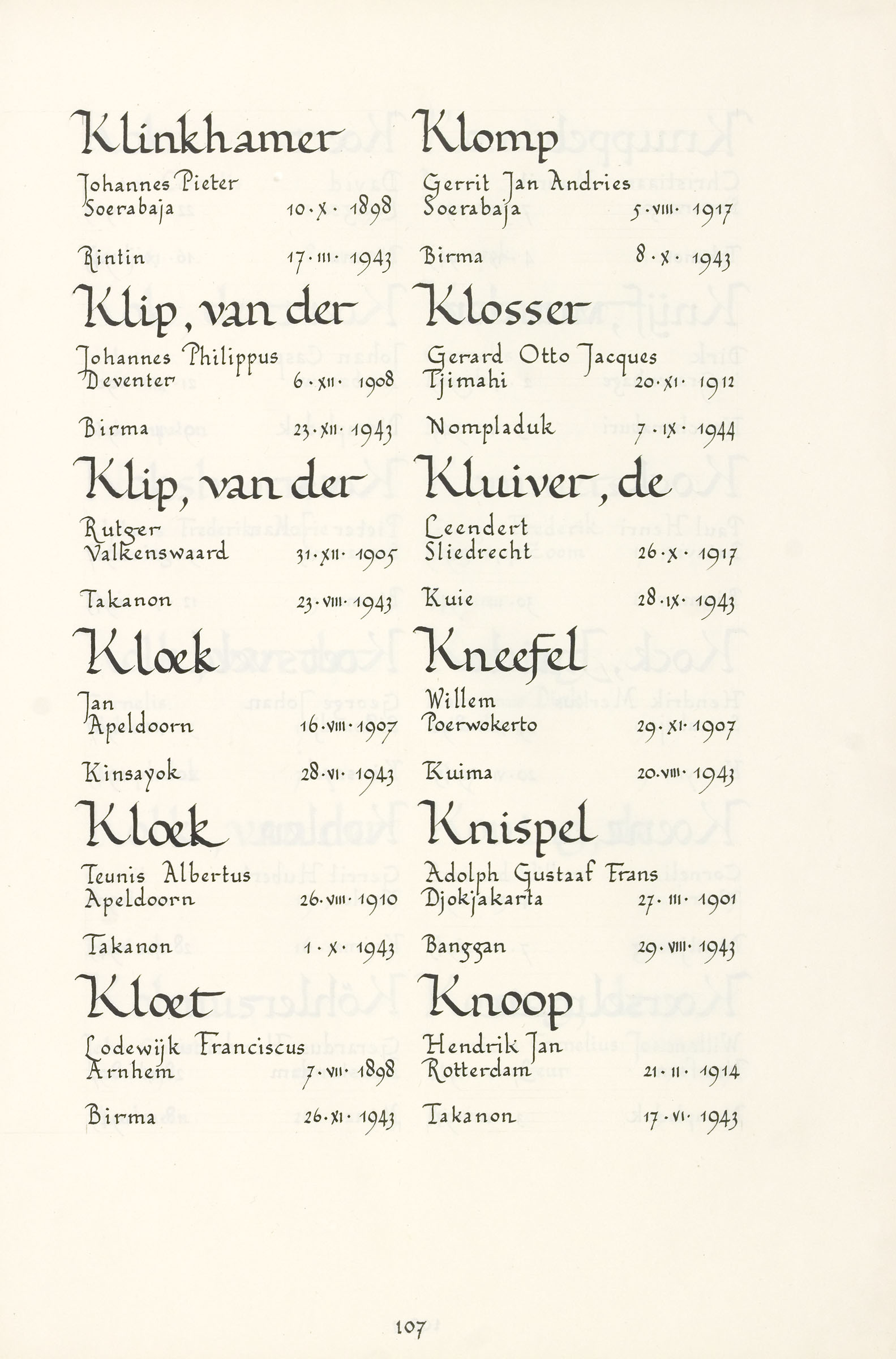 Klinkhamer
Johannes Pieter
Soerabaja 10·X·1898

Rintin 17·III·1943

Klip, van der
Johannes Philippus
Deventer 6·XII·1908

Birma 23·XII·1943

Klip, van der
Rutger
Valkenswaard 31·XII·1905

Takanon 23·VIII·1943

Kloek
Jan
Apeldoorn 16·VIII·1907

Kinsayok 28·VI·1943

Kloek
Teunis Albertus
Apeldoorn 26·VIII·1910

Takanon 1·X·1943

Kloet
Lodewijk Franciscus
Arnhem 7·VII·1898

Birma 26·XI·1943

Klomp
Gerrit Jan Andries
Soerabaja 5·VIII·1917

Birma 8·X·1943

Klosser
Gerard Otto Jacques
Tjimahi 20·XI·1912

Nompladuk 7·IX·1944

Kluiver, de
Leendert
Sliedrecht 26·X·1917

Kuie 28·IX·1943

Kneefel
Willem
Poerwokerto 29·XI·1907

Kuima 20·VIII·1943

Knispel
Adolph Gustaaf Frans
Djokjakarta 27·III·1901

Banggan 29·VIII·1943

Knoop
Hendrik Jan
Rotterdam 21·II·1914

Takanon 17·VI·1943

107